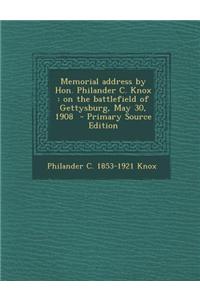 Memorial address by Hon. Philander C. Knox : on the battlefield of Gettysburg, May 30, 1908 - Primary Source Edition

Philander C. 1853-1921 Knox